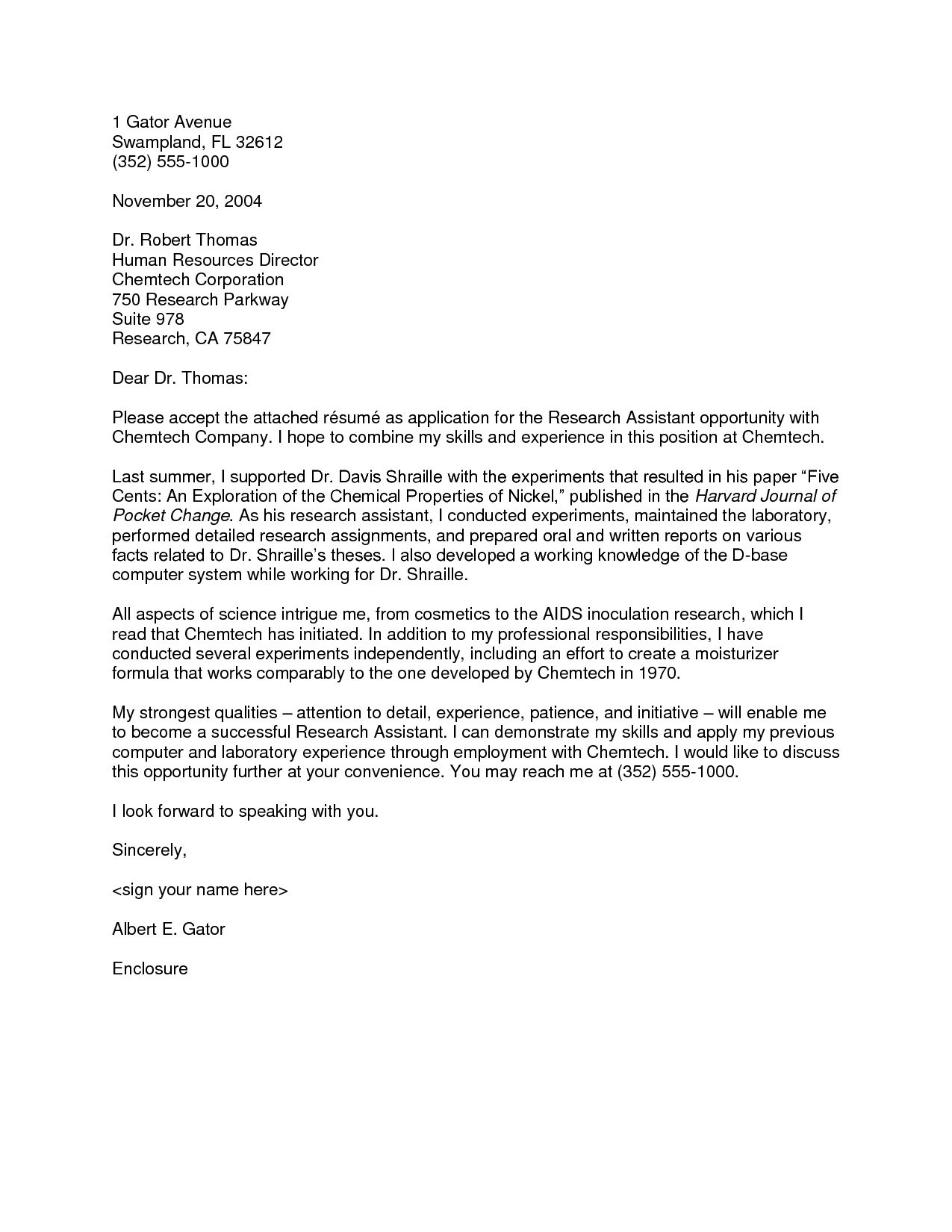 1 Gator Avenue
Swampland, FL 32612
(352) 555-1000

November 20, 2004

Dr. Robert Thomas
Human Resources Director
Chemtech Corporation
750 Research Parkway
Suite 978
Research, CA 75847

Dear Dr. Thomas:

Please accept the attached résumé as application for the Research Assistant opportunity with Chemtech Company. I hope to combine my skills and experience in this position at Chemtech.

Last summer, I supported Dr. Davis Shraille with the experiments that resulted in his paper "Five Cents: An Exploration of the Chemical Properties of Nickel," published in the Harvard Journal of Pocket Change. As his research assistant, I conducted experiments, maintained the laboratory, performed detailed research assignments, and prepared oral and written reports on various facts related to Dr. Shraille's theses. I also developed a working knowledge of the D-base computer system while working for Dr. Shraille.

All aspects of science intrigue me, from cosmetics to the AIDS inoculation research, which I read that Chemtech has initiated. In addition to my professional responsibilities, I have conducted several experiments independently, including an effort to create a moisturizer formula that works comparably to the one developed by Chemtech in 1970.

My strongest qualities – attention to detail, experience, patience, and initiative – will enable me to become a successful Research Assistant. I can demonstrate my skills and apply my previous computer and laboratory experience through employment with Chemtech. I would like to discuss this opportunity further at your convenience. You may reach me at (352) 555-1000.

I look forward to speaking with you.

Sincerely,

<sign your name here>

Albert E. Gator

Enclosure